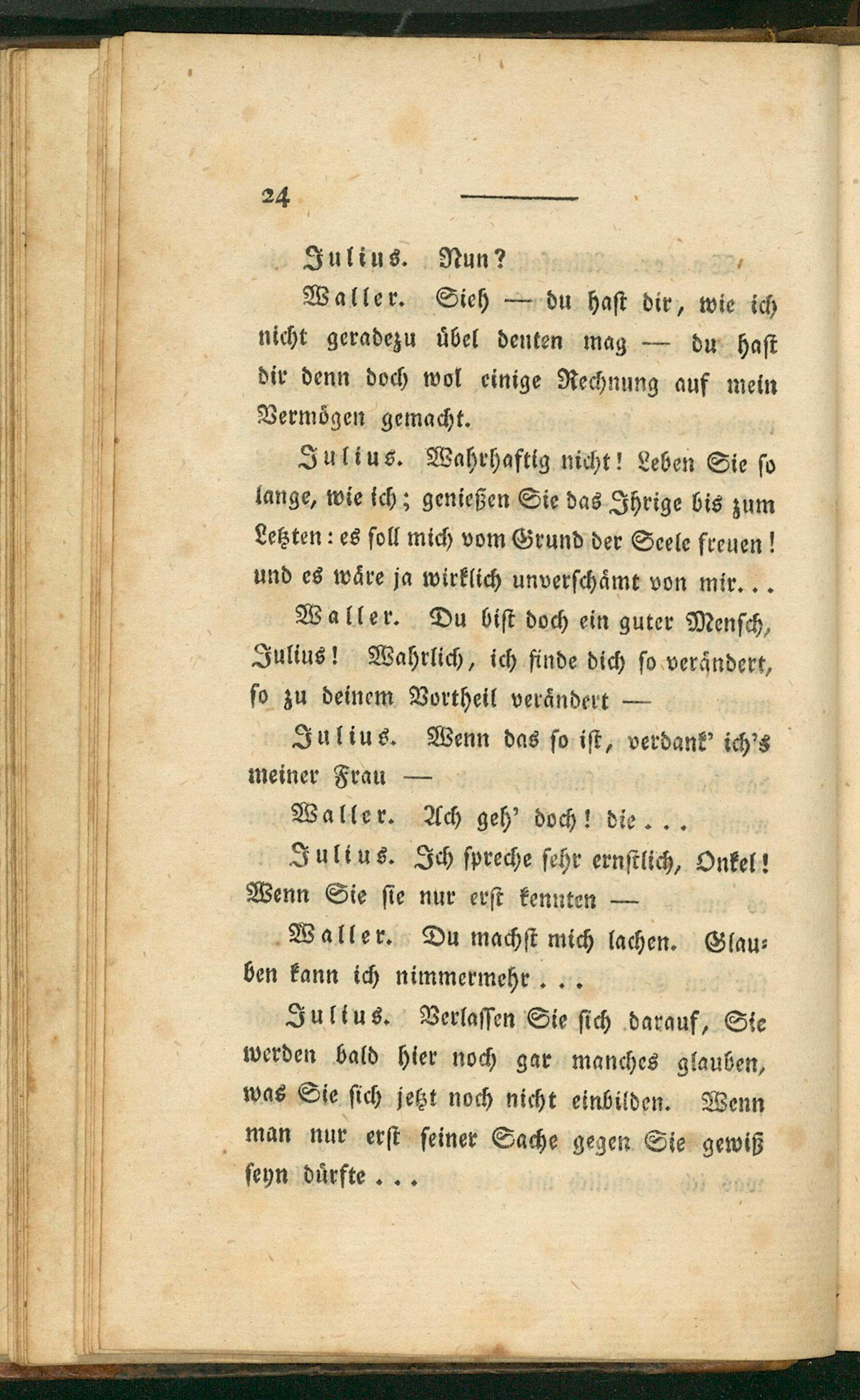 24

Julius. Nun?

Waller. Sieh — du hast dir, wie ich nicht geradezu übel deuten mag — du hast dir denn doch wol einige Rechnung auf mein Vermögen gemacht.

Julius. Wahrhaftig nicht! Leben Sie so lange, wie ich; genießen Sie das Ihrige bis zum Letzten: es soll mich vom Grund der Seele freuen! und es wäre ja wirklich unverschämt von mir...

Waller. Du bist doch ein guter Mensch, Julius! Wahrlich, ich finde dich so verändert, so zu deinem Vortheil verändert —

Julius. Wenn das so ist, verdank' ich's meiner Frau —

Waller. Ach geh' doch! die...

Julius. Ich spreche sehr ernstlich, Onkel! Wenn Sie sie nur erst kennten —

Waller. Du machst mich lachen. Glauben kann ich nimmermehr...

Julius. Verlassen Sie sich darauf, Sie werden bald hier noch gar manches glauben, was Sie sich jetzt noch nicht einbilden. Wenn man nur erst seiner Sache gegen Sie gewiß seyn dürfte...